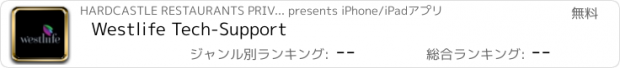 westlife

HARDCASTLE RESTAURANTS PRIV... presents iPhone/iPadアプリ

無料

Westlife Tech-Support

ジャンル別ランキング: --

総合ランキング: --